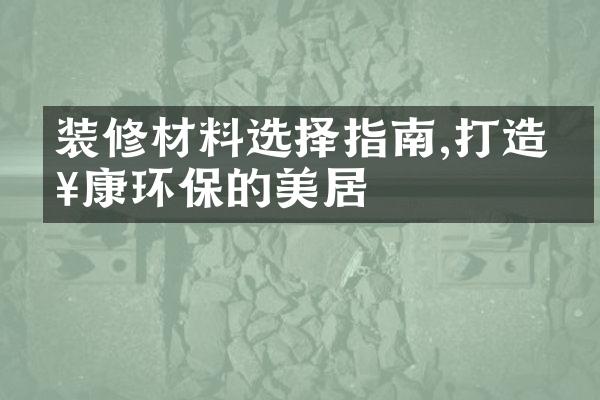 装修材料选择指南,打造¥康环保的美居